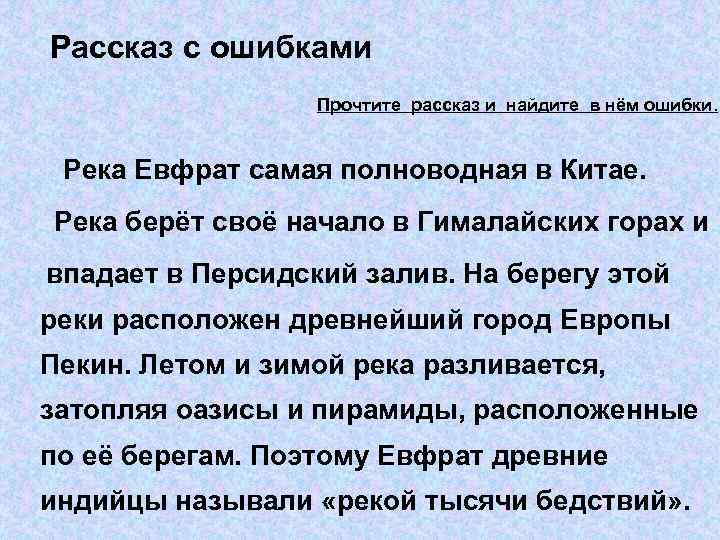 Рассказ с ошибками

Прочтите рассказ и найдите в нём ошибки.

Река Евфрат самая полноводная в Китае.

Река берёт своё начало в Гималайских горах и впадает в Персидский залив. На берегу этой реки расположен древнейший город Европы Пекин. Летом и зимой река разливается, затопляя оазисы и пирамиды, расположенные по её берегам. Поэтому Евфрат древние индийцы называли «рекой тысячи бедствий».